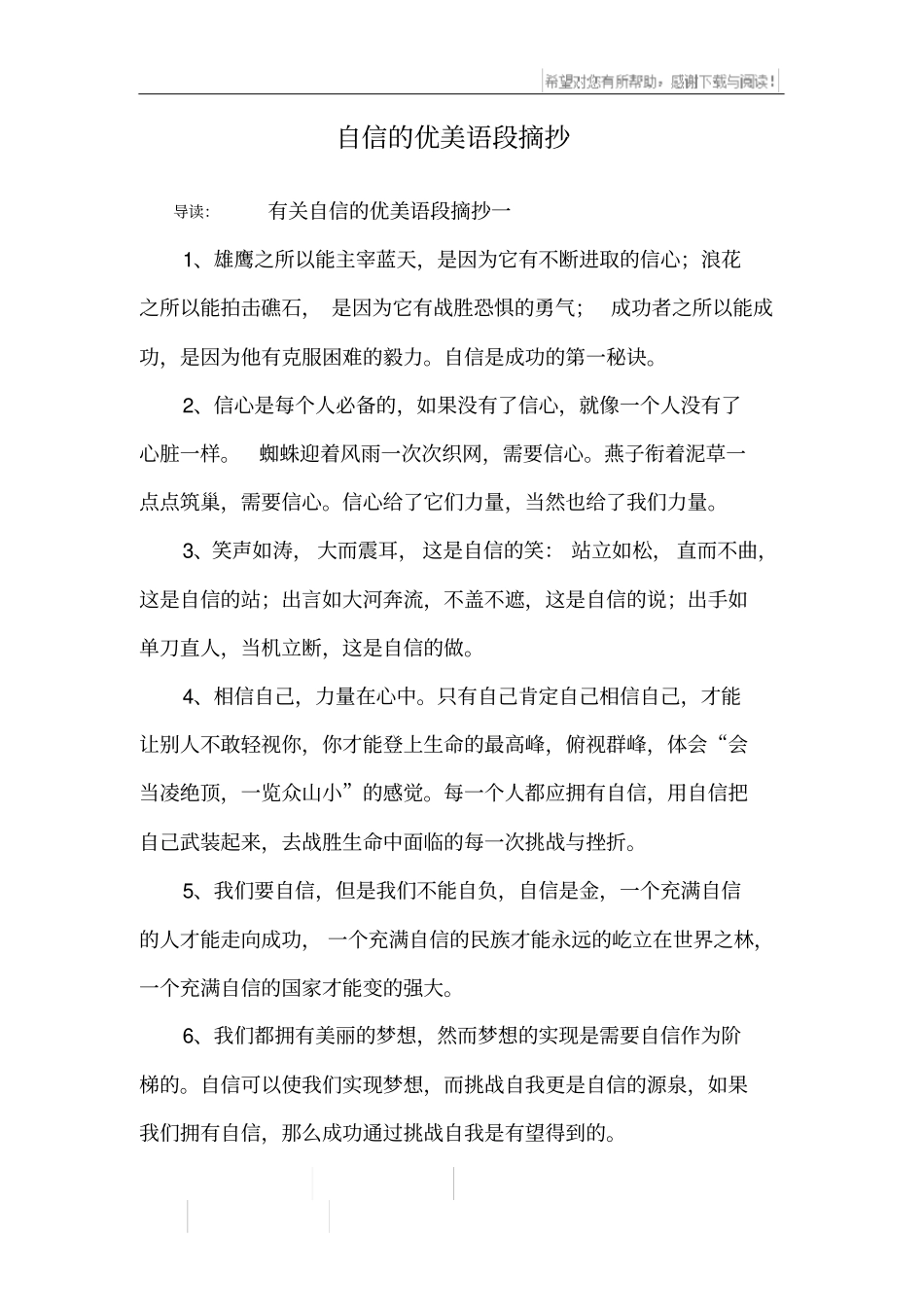 希望对您有所帮助，感谢下载与阅读！

自信的优美语段摘抄

导读：　　有关自信的优美语段摘抄一

1、雄鹰之所以能主宰蓝天，是因为它有不断进取的信心；浪花之所以能拍击礁石，是因为它有战胜恐惧的勇气；成功者之所以能成功，是因为他有克服困难的毅力。自信是成功的第一秘诀。

2、信心是每个人必备的，如果没有了信心，就像一个人没有了心脏一样。蜘蛛迎着风雨一次次织网，需要信心。燕子衔着泥草一点点筑巢，需要信心。信心给了它们力量，当然也给了我们力量。

3、笑声如涛，大而震耳，这是自信的笑：站立如松，直而不曲，这是自信的站；出言如大河奔流，不盖不遮，这是自信的说；出手如单刀直人，当机立断，这是自信的做。

4、相信自己，力量在心中。只有自己肯定自己相信自己，才能让别人不敢轻视你，你才能登上生命的最高峰，俯视群峰，体会“会当凌绝顶，一览众山小”的感觉。每一个人都应拥有自信，用自信把自己武装起来，去战胜生命中面临的每一次挑战与挫折。

5、我们要自信，但是我们不能自负，自信是金，一个充满自信的人才能走向成功，一个充满自信的民族才能永远的屹立在世界之林，一个充满自信的国家才能变的强大。

6、我们都拥有美丽的梦想，然而梦想的实现是需要自信作为阶梯的。自信可以使我们实现梦想，而挑战自我更是自信的源泉，如果我们拥有自信，那么成功通过挑战自我是有望得到的。